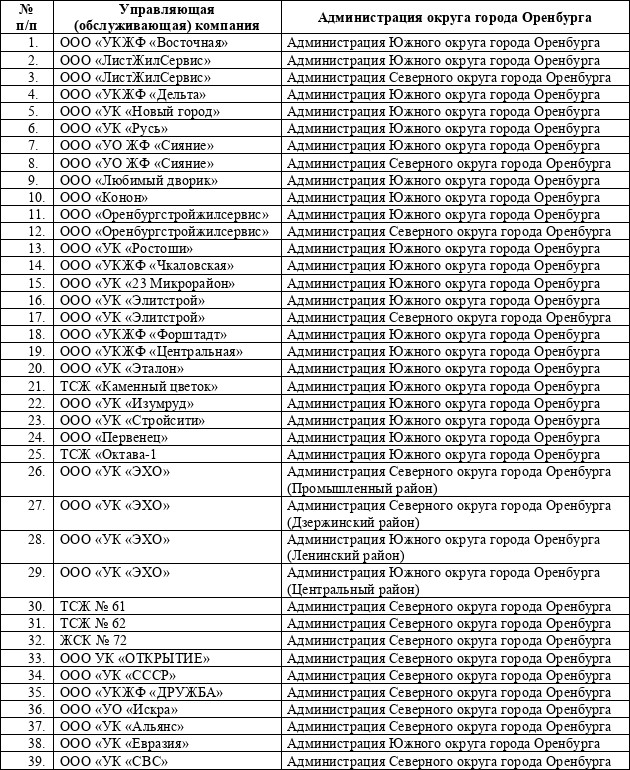 | № п/п | Управляющая (обслуживающая) компания | Администрация округа города Оренбурга |
|---|---|---|
| 1. | ООО «УКЖФ «Восточная» | Администрация Южного округа города Оренбурга |
| 2. | ООО «ЛистЖилСервис» | Администрация Южного округа города Оренбурга |
| 3. | ООО «ЛистЖилСервис» | Администрация Северного округа города Оренбурга |
| 4. | ООО «УКЖФ «Дельта» | Администрация Южного округа города Оренбурга |
| 5. | ООО «УК «Новый город» | Администрация Южного округа города Оренбурга |
| 6. | ООО «УК «Русь» | Администрация Южного округа города Оренбурга |
| 7. | ООО «УО ЖФ «Сияние» | Администрация Южного округа города Оренбурга |
| 8. | ООО «УО ЖФ «Сияние» | Администрация Северного округа города Оренбурга |
| 9. | ООО «Любимый дворик» | Администрация Южного округа города Оренбурга |
| 10. | ООО «Конон» | Администрация Южного округа города Оренбурга |
| 11. | ООО «Оренбургстройжилсервис» | Администрация Южного округа города Оренбурга |
| 12. | ООО «Оренбургстройжилсервис» | Администрация Северного округа города Оренбурга |
| 13. | ООО «УК «Ростоши» | Администрация Южного округа города Оренбурга |
| 14. | ООО «УКЖФ «Чкаловская» | Администрация Южного округа города Оренбурга |
| 15. | ООО «УК «23 Микрорайон» | Администрация Южного округа города Оренбурга |
| 16. | ООО «УК «Элитстрой» | Администрация Южного округа города Оренбурга |
| 17. | ООО «УК «Элитстрой» | Администрация Северного округа города Оренбурга |
| 18. | ООО «УКЖФ «Форштадт» | Администрация Южного округа города Оренбурга |
| 19. | ООО «УКЖФ «Центральная» | Администрация Южного округа города Оренбурга |
| 20. | ООО «УК «Эталон» | Администрация Южного округа города Оренбурга |
| 21. | ТСЖ «Каменный цветок» | Администрация Южного округа города Оренбурга |
| 22. | ООО «УК «Изумруд» | Администрация Южного округа города Оренбурга |
| 23. | ООО «УК «Стройсити» | Администрация Южного округа города Оренбурга |
| 24. | ООО «Первенец» | Администрация Южного округа города Оренбурга |
| 25. | ТСЖ «Октава-1 | Администрация Южного округа города Оренбурга |
| 26. | ООО «УК «ЭХО» | Администрация Северного округа города Оренбурга (Промышленный район) |
| 27. | ООО «УК «ЭХО» | Администрация Северного округа города Оренбурга (Дзержинский район) |
| 28. | ООО «УК «ЭХО» | Администрация Южного округа города Оренбурга (Ленинский район) |
| 29. | ООО «УК «ЭХО» | Администрация Южного округа города Оренбурга (Центральный район) |
| 30. | ТСЖ № 61 | Администрация Северного округа города Оренбурга |
| 31. | ТСЖ № 62 | Администрация Северного округа города Оренбурга |
| 32. | ЖСК № 72 | Администрация Северного округа города Оренбурга |
| 33. | ООО УК «ОТКРЫТИЕ» | Администрация Северного округа города Оренбурга |
| 34. | ООО «УК «СССР» | Администрация Северного округа города Оренбурга |
| 35. | ООО «УКЖФ «ДРУЖБА» | Администрация Северного округа города Оренбурга |
| 36. | ООО «УО «Искра» | Администрация Северного округа города Оренбурга |
| 37. | ООО «УК «Альянс» | Администрация Северного округа города Оренбурга |
| 38. | ООО «УК «Евразия» | Администрация Северного округа города Оренбурга |
| 39. | ООО «УК «СВС» | Администрация Северного округа города Оренбурга |